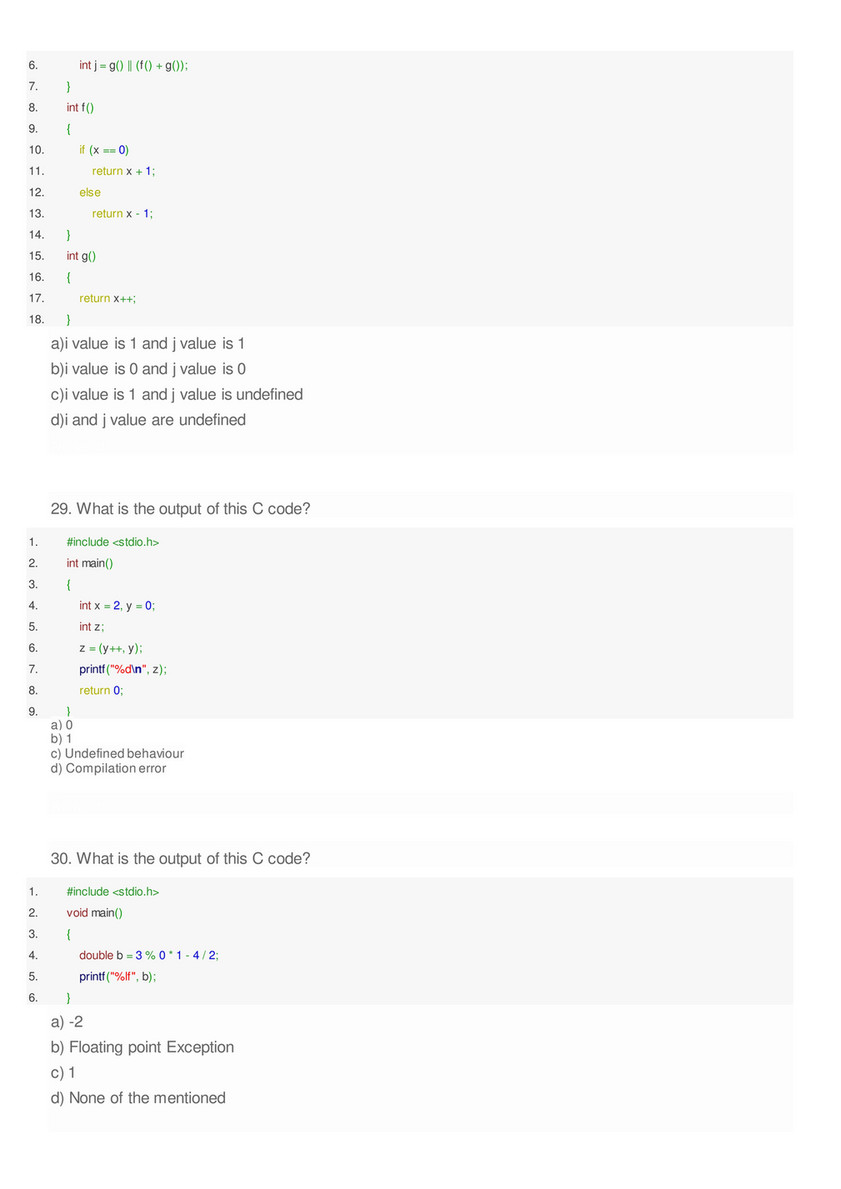 6. int j = g() || (f() + g());
7. }
8. int f()
9. {
10. if (x == 0)
11. return x + 1;
12. else
13. return x - 1;
14. }
15. int g()
16. {
17. return x++;
18. }

a)i value is 1 and j value is 1
b)i value is 0 and j value is 0
c)i value is 1 and j value is undefined
d)i and j value are undefined

29. What is the output of this C code?

1. #include <stdio.h>
2. int main()
3. {
4. int x = 2, y = 0;
5. int z;
6. z = (y++, y);
7. printf("%d\n", z);
8. return 0;
9. }

a) 0
b) 1
c) Undefined behaviour
d) Compilation error

30. What is the output of this C code?

1. #include <stdio.h>
2. void main()
3. {
4. double b = 3 % 0 * 1 - 4 / 2;
5. printf("%lf", b);
6. }

a) -2
b) Floating point Exception
c) 1
d) None of the mentioned